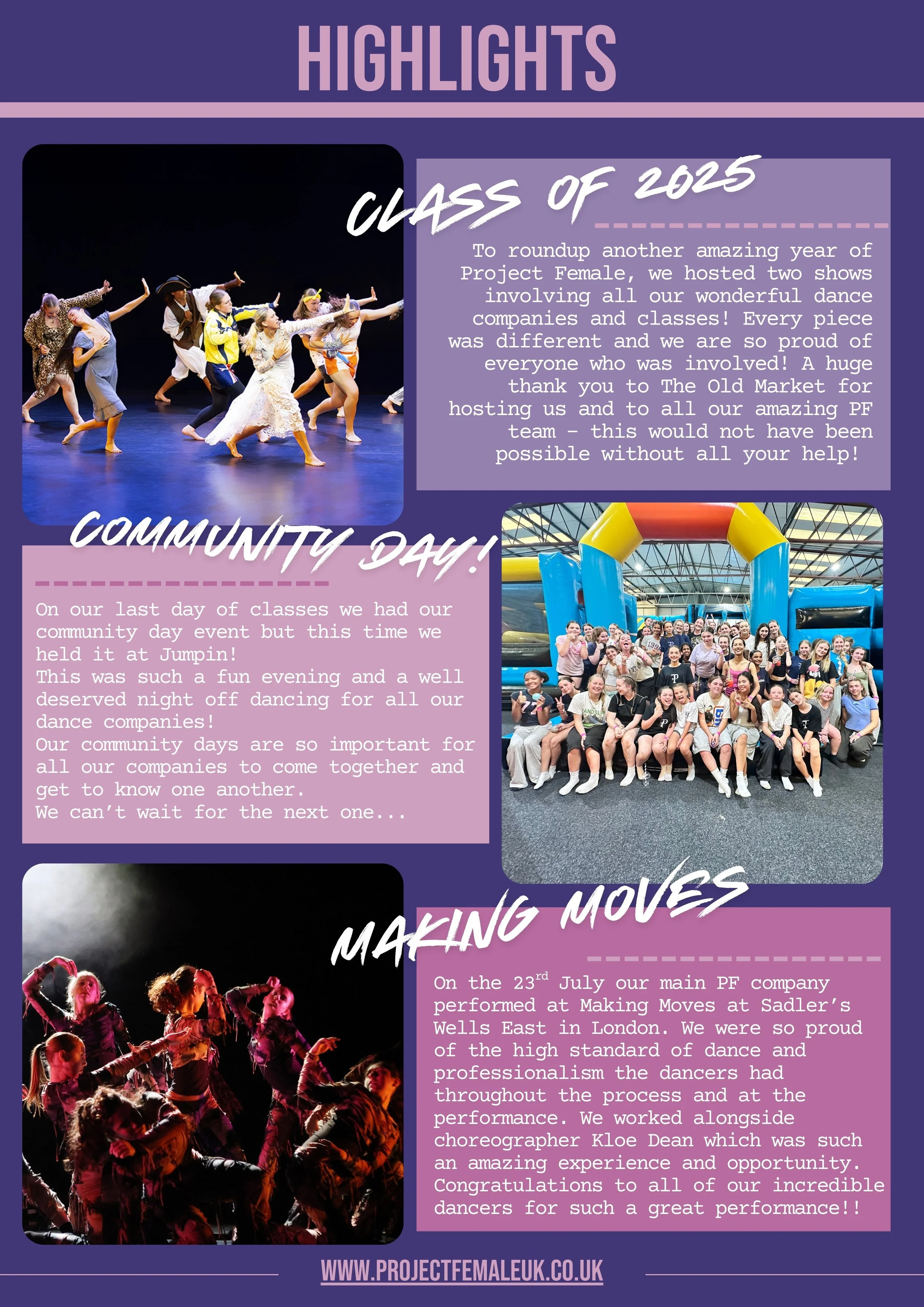 HIGHLIGHTS

CLASS OF 2025

To roundup another amazing year of Project Female, we hosted two shows involving all our wonderful dance companies and classes! Every piece was different and we are so proud of everyone who was involved! A huge thank you to The Old Market for hosting us and to all our amazing PF team - this would not have been possible without all your help!

COMMUNITY DAY!

On our last day of classes we had our community day event but this time we held it at Jumpin!
This was such a fun evening and a well deserved night off dancing for all our dance companies!
Our community days are so important for all our companies to come together and get to know one another.
We can't wait for the next one...

MAKING MOVES

On the 23$^{rd}$ July our main PF company performed at Making Moves at Sadler's Wells East in London. We were so proud of the high standard of dance and professionalism the dancers had throughout the process and at the performance. We worked alongside choreographer Kloe Dean which was such an amazing experience and opportunity. Congratulations to all of our incredible dancers for such a great performance!!

WWW.PROJECTFEMALEUK.CO.UK